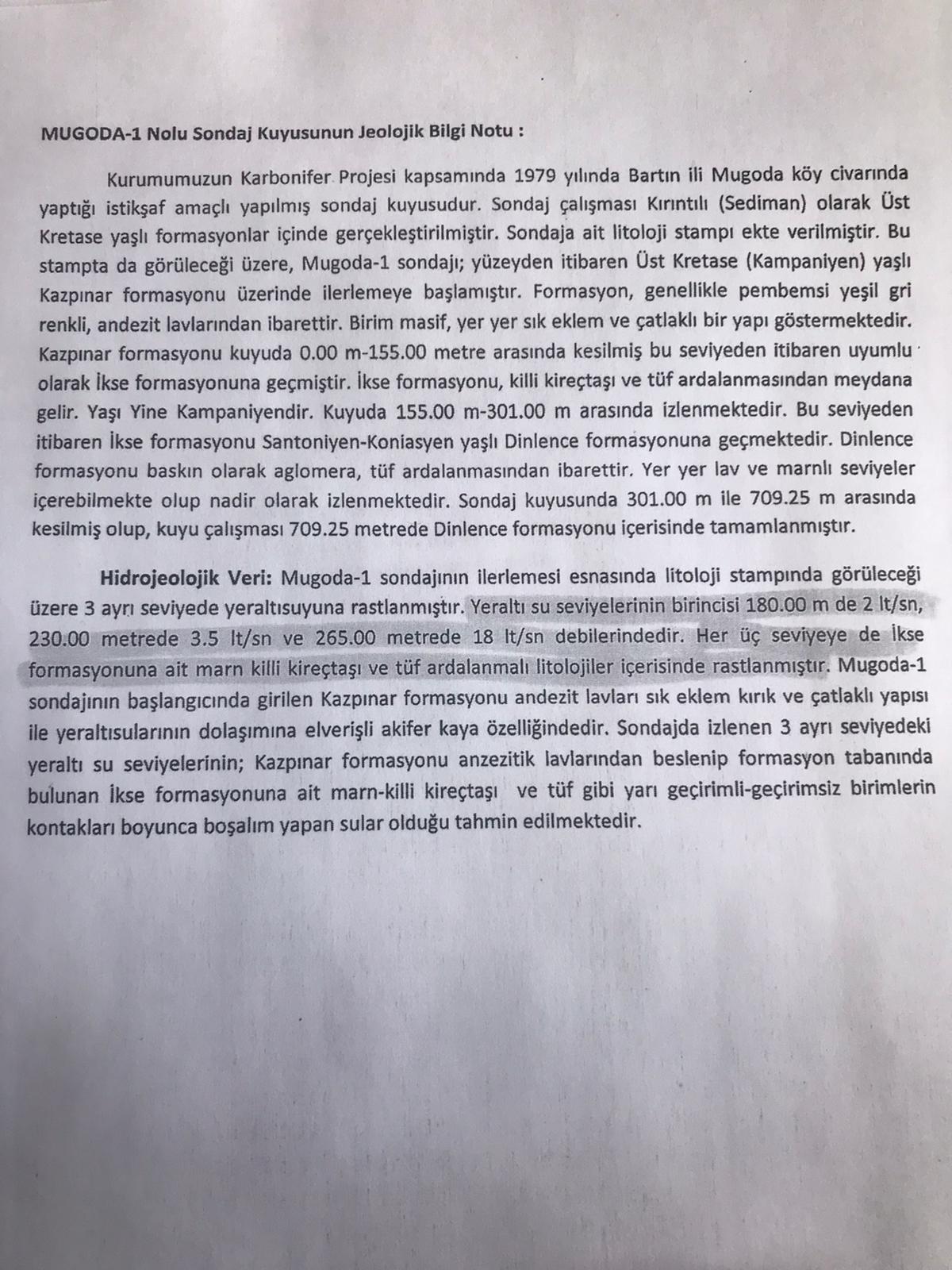 MUGODA-1 Nolu Sondaj Kuyusunun Jeolojik Bilgi Notu :

Kurumumuzun Karbonifer Projesi kapsamında 1979 yılında Bartın ili Mugoda köy civarında yaptığı istikşaf amaçlı yapılmış sondaj kuyusudur. Sondaj çalışması Kırıntılı (Sediman) olarak Üst Kretase yaşlı formasyonlar içinde gerçekleştirilmiştir. Sondaja ait litoloji stampı ekte verilmiştir. Bu stampta da görüleceği üzere, Mugoda-1 sondajı; yüzeyden itibaren Üst Kretase (Kampaniyen) yaşlı Kazpınar formasyonu üzerinde ilerlemeye başlamıştır. Formasyon, genellikle pembemsi yeşil gri renkli, andezit lavlarından ibarettir. Birim masif, yer yer sık eklem ve çatlaklı bir yapı göstermektedir. Kazpınar formasyonu kuyuda 0.00 m-155.00 metre arasında kesilmiş bu seviyeden itibaren uyumlu olarak İkse formasyonuna geçmiştir. İkse formasyonu, killi kireçtaşı ve tüf ardalanmasından meydana gelir. Yaşı Yine Kampaniyendir. Kuyuda 155.00 m-301.00 m arasında izlenmektedir. Bu seviyeden itibaren İkse formasyonu Santoniyen-Koniasyen yaşlı Dinlence formasyonuna geçmektedir. Dinlence formasyonu baskın olarak aglomera, tüf ardalanmasından ibarettir. Yer yer lav ve marnlı seviyeler içerebilmekte olup nadir olarak izlenmektedir. Sondaj kuyusunda 301.00 m ile 709.25 m arasında kesilmiş olup, kuyu çalışması 709.25 metrede Dinlence formasyonu içerisinde tamamlanmıştır.

Hidrojeolojik Veri: Mugoda-1 sondajının ilerlemesi esnasında litoloji stampında görüleceği üzere 3 ayrı seviyede yeraltısuyuna rastlanmıştır. Yeraltı su seviyelerinin birincisi 180.00 m de 2 lt/sn, 230.00 metrede 3.5 lt/sn ve 265.00 metrede 18 lt/sn debilerindedir. Her üç seviyeye de İkse formasyonuna ait marn killi kireçtaşı ve tüf ardalanmalı litolojiler içerisinde rastlanmıştır. Mugoda-1 sondajının başlangıcında girilen Kazpınar formasyonu andezit lavları sık eklem kırık ve çatlaklı yapısı ile yeraltısularının dolaşımına elverişli akifer kaya özelliğindedir. Sondajda izlenen 3 ayrı seviyedeki yeraltı su seviyelerinin; Kazpınar formasyonu anzezitik lavlarından beslenip formasyon tabanında bulunan İkse formasyonuna ait marn-killi kireçtaşı ve tüf gibi yarı geçirimli-geçirimsiz birimlerin kontakları boyunca boşalım yapan sular olduğu tahmin edilmektedir.